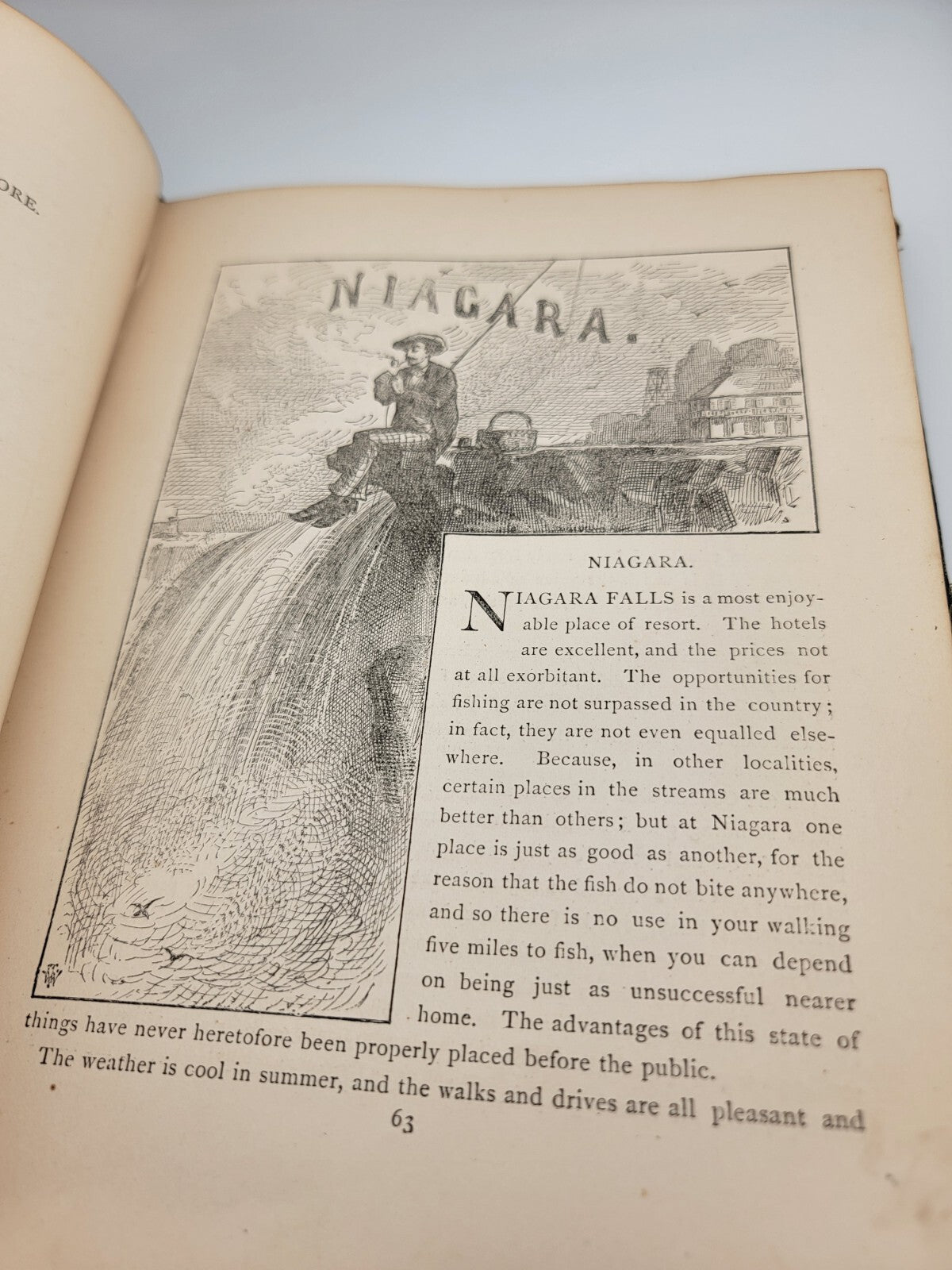 ORE.

NIAGARA.

NIAGARA.

NIAGARA FALLS is a most enjoyable place of resort. The hotels are excellent, and the prices not at all exorbitant. The opportunities for fishing are not surpassed in the country; in fact, they are not even equalled elsewhere. Because, in other localities, certain places in the streams are much better than others; but at Niagara one place is just as good as another, for the reason that the fish do not bite anywhere, and so there is no use in your walking five miles to fish, when you can depend on being just as unsuccessful nearer home. The advantages of this state of things have never heretofore been properly placed before the public.

The weather is cool in summer, and the walks and drives are all pleasant and

63